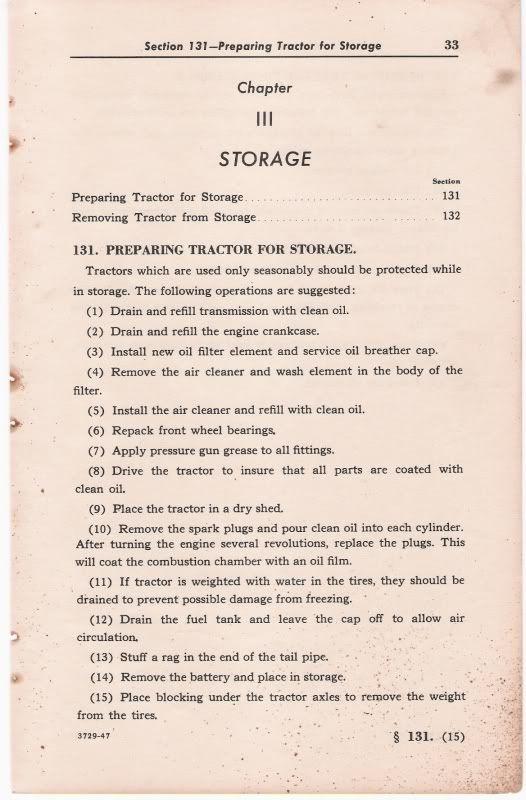 Section 131—Preparing Tractor for Storage 33

Chapter

III

STORAGE

| | Section |
|---|---|
| Preparing Tractor for Storage | 131 |
| Removing Tractor from Storage | 132 |

131. PREPARING TRACTOR FOR STORAGE.

Tractors which are used only seasonably should be protected while in storage. The following operations are suggested:

(1) Drain and refill transmission with clean oil.

(2) Drain and refill the engine crankcase.

(3) Install new oil filter element and service oil breather cap.

(4) Remove the air cleaner and wash element in the body of the filter.

(5) Install the air cleaner and refill with clean oil.

(6) Repack front wheel bearings.

(7) Apply pressure gun grease to all fittings.

(8) Drive the tractor to insure that all parts are coated with clean oil.

(9) Place the tractor in a dry shed.

(10) Remove the spark plugs and pour clean oil into each cylinder. After turning the engine several revolutions, replace the plugs. This will coat the combustion chamber with an oil film.

(11) If tractor is weighted with water in the tires, they should be drained to prevent possible damage from freezing.

(12) Drain the fuel tank and leave the cap off to allow air circulation.

(13) Stuff a rag in the end of the tail pipe.

(14) Remove the battery and place in storage.

(15) Place blocking under the tractor axles to remove the weight from the tires.

3729-47 § 131. (15)